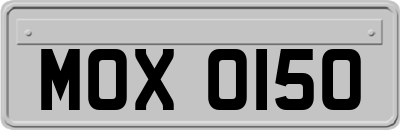 MOX 0150